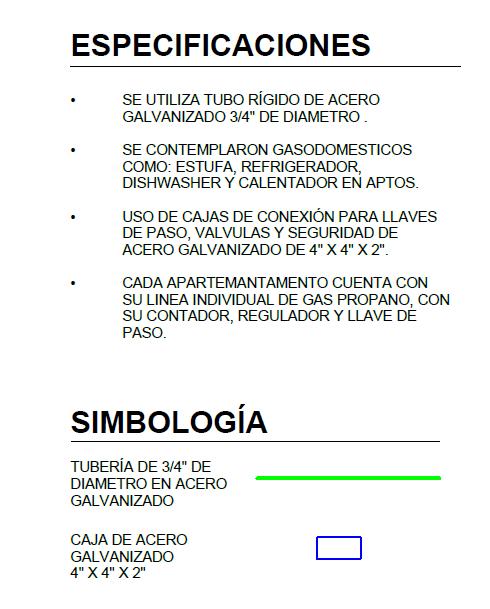 ESPECIFICACIONES

• SE UTILIZA TUBO RÍGIDO DE ACERO GALVANIZADO 3/4" DE DIAMETRO .

• SE CONTEMPLARON GASODOMESTICOS COMO: ESTUFA, REFRIGERADOR, DISHWASHER Y CALENTADOR EN APTOS.

• USO DE CAJAS DE CONEXIÓN PARA LLAVES DE PASO, VALVULAS Y SEGURIDAD DE ACERO GALVANIZADO DE 4" X 4" X 2".

• CADA APARTEMANTAMENTO CUENTA CON SU LINEA INDIVIDUAL DE GAS PROPANO, CON SU CONTADOR, REGULADOR Y LLAVE DE PASO.

SIMBOLOGÍA

TUBERÍA DE 3/4" DE
DIAMETRO EN ACERO
GALVANIZADO

CAJA DE ACERO
GALVANIZADO
4" X 4" X 2"